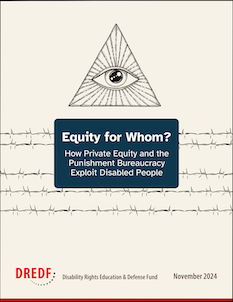 Equity for Whom?

How Private Equity and the Punishment Bureaucracy Exploit Disabled People

DREDF

Disability Rights Education & Defense Fund

November 2024